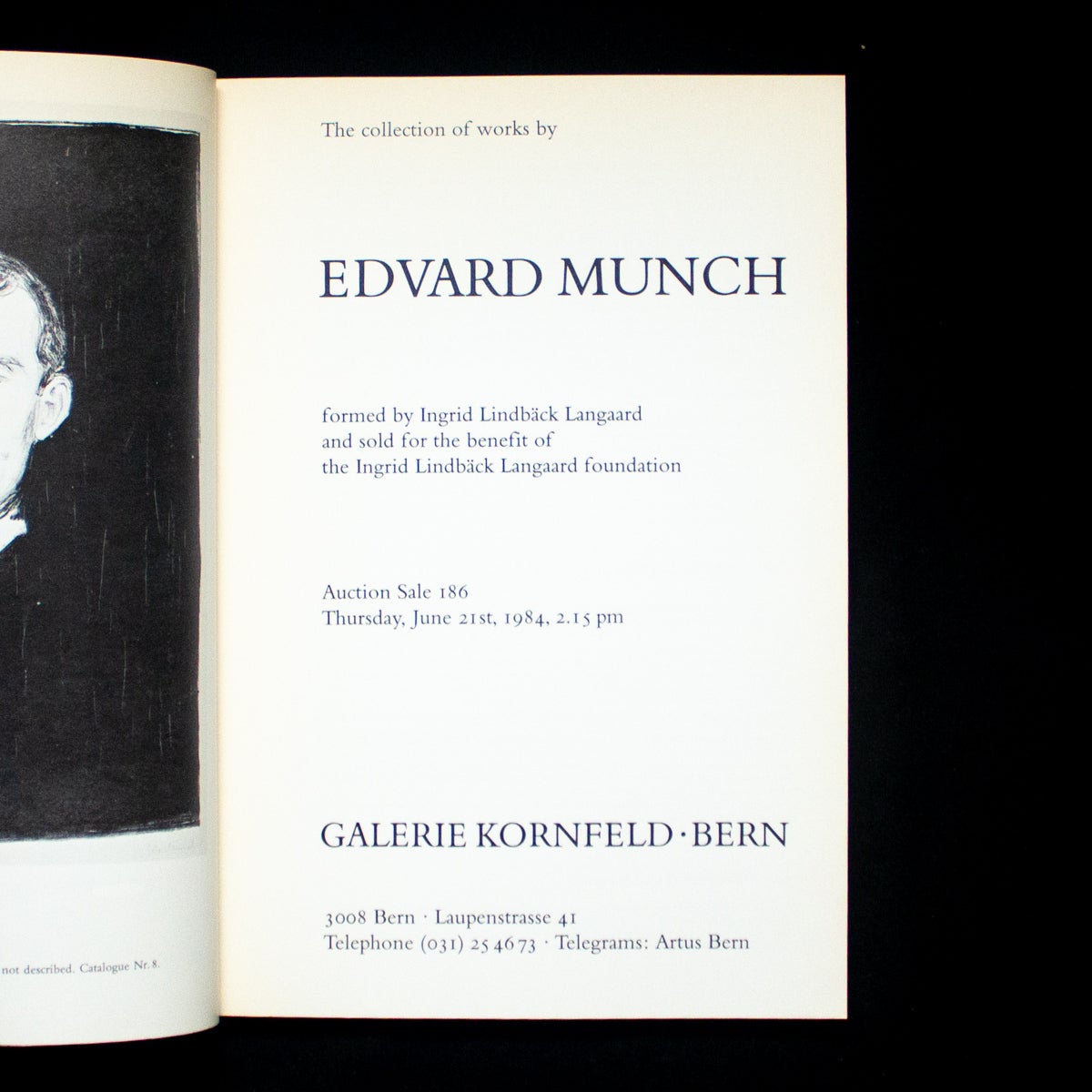 not described. Catalogue Nr. 8.

The collection of works by

EDVARD MUNCH

formed by Ingrid Lindbäck Langaard
and sold for the benefit of
the Ingrid Lindbäck Langaard foundation

Auction Sale 186
Thursday, June 21st, 1984, 2.15 pm

GALERIE KORNFELD · BERN

3008 Bern · Laupenstrasse 41
Telephone (031) 25 46 73 · Telegrams: Artus Bern